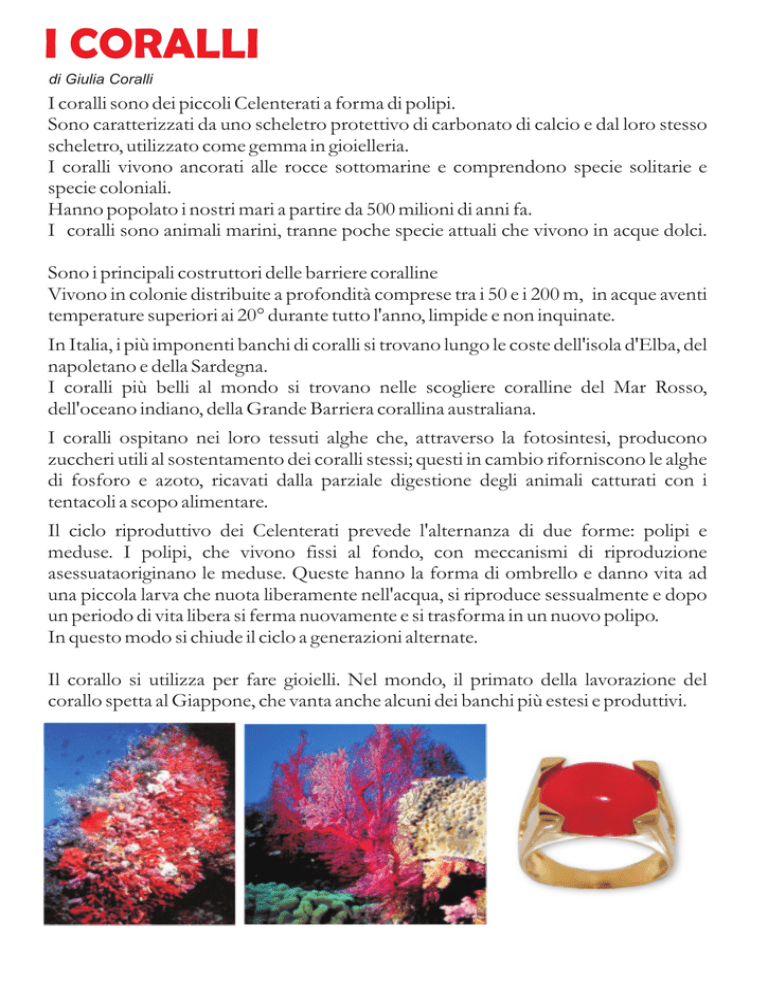 I CORALLI

di Giulia Coralli

I coralli sono dei piccoli Celenterati a forma di polipi.
Sono caratterizzati da uno scheletro protettivo di carbonato di calcio e dal loro stesso scheletro, utilizzato come gemma in gioielleria.
I coralli vivono ancorati alle rocce sottomarine e comprendono specie solitarie e specie coloniali.
Hanno popolato i nostri mari a partire da 500 milioni di anni fa.
I coralli sono animali marini, tranne poche specie attuali che vivono in acque dolci.

Sono i principali costruttori delle barriere coralline
Vivono in colonie distribuite a profondità comprese tra i 50 e i 200 m, in acque aventi temperature superiori ai 20° durante tutto l'anno, limpide e non inquinate.

In Italia, i più imponenti banchi di coralli si trovano lungo le coste dell'isola d'Elba, del napoletano e della Sardegna.
I coralli più belli al mondo si trovano nelle scogliere coralline del Mar Rosso, dell'oceano indiano, della Grande Barriera corallina australiana.

I coralli ospitano nei loro tessuti alghe che, attraverso la fotosintesi, producono zuccheri utili al sostentamento dei coralli stessi; questi in cambio riforniscono le alghe di fosforo e azoto, ricavati dalla parziale digestione degli animali catturati con i tentacoli a scopo alimentare.

Il ciclo riproduttivo dei Celenterati prevede l'alternanza di due forme: polipi e meduse. I polipi, che vivono fissi al fondo, con meccanismi di riproduzione asessuataoriginano le meduse. Queste hanno la forma di ombrello e danno vita ad una piccola larva che nuota liberamente nell'acqua, si riproduce sessualmente e dopo un periodo di vita libera si ferma nuovamente e si trasforma in un nuovo polipo.
In questo modo si chiude il ciclo a generazioni alternate.

Il corallo si utilizza per fare gioielli. Nel mondo, il primato della lavorazione del corallo spetta al Giappone, che vanta anche alcuni dei banchi più estesi e produttivi.